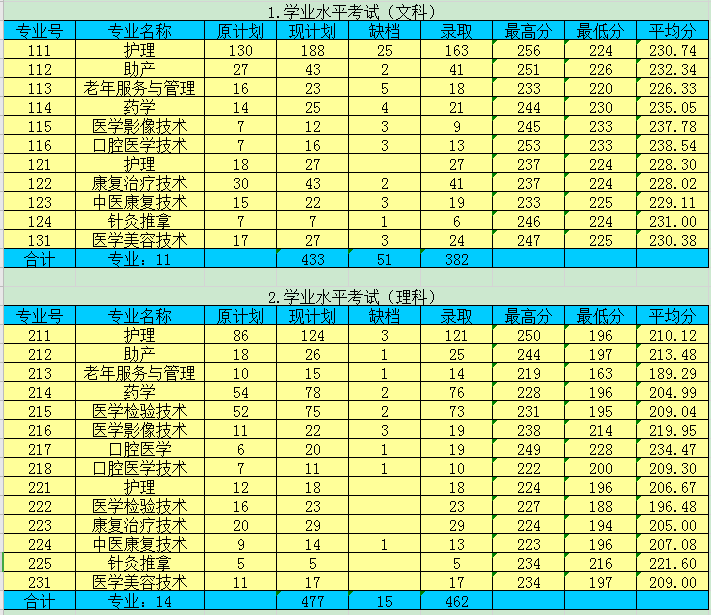 1.学业水平考试（文科）

| 专业号 | 专业名称 | 原计划 | 现计划 | 缺档 | 录取 | 最高分 | 最低分 | 平均分 |
|---|---|---|---|---|---|---|---|---|
| 111 | 护理 | 130 | 188 | 25 | 163 | 256 | 224 | 230.74 |
| 112 | 助产 | 27 | 43 | 2 | 41 | 251 | 226 | 232.34 |
| 113 | 老年服务与管理 | 16 | 23 | 5 | 18 | 233 | 220 | 226.33 |
| 114 | 药学 | 14 | 25 | 4 | 21 | 244 | 230 | 235.05 |
| 115 | 医学影像技术 | 7 | 12 | 3 | 9 | 245 | 233 | 237.78 |
| 116 | 口腔医学技术 | 7 | 16 | 3 | 13 | 253 | 233 | 238.54 |
| 121 | 护理 | 18 | 27 |  | 27 | 237 | 224 | 228.30 |
| 122 | 康复治疗技术 | 30 | 43 | 2 | 41 | 237 | 224 | 228.02 |
| 123 | 中医康复技术 | 15 | 22 | 3 | 19 | 233 | 225 | 229.11 |
| 124 | 针灸推拿 | 7 | 7 | 1 | 6 | 246 | 224 | 231.00 |
| 131 | 医学美容技术 | 17 | 27 | 3 | 24 | 247 | 225 | 230.38 |
| 合计 | 专业：11 |  | 433 | 51 | 382 |  |  |  |

2.学业水平考试（理科）

| 专业号 | 专业名称 | 原计划 | 现计划 | 缺档 | 录取 | 最高分 | 最低分 | 平均分 |
|---|---|---|---|---|---|---|---|---|
| 211 | 护理 | 86 | 124 | 3 | 121 | 250 | 196 | 210.12 |
| 212 | 助产 | 18 | 26 | 1 | 25 | 244 | 197 | 213.48 |
| 213 | 老年服务与管理 | 10 | 15 | 1 | 14 | 219 | 163 | 189.29 |
| 214 | 药学 | 54 | 78 | 2 | 76 | 228 | 196 | 204.99 |
| 215 | 医学检验技术 | 52 | 75 | 2 | 73 | 231 | 195 | 209.04 |
| 216 | 医学影像技术 | 11 | 22 | 3 | 19 | 238 | 214 | 219.95 |
| 217 | 口腔医学 | 6 | 20 | 1 | 19 | 249 | 228 | 234.47 |
| 218 | 口腔医学技术 | 7 | 11 | 1 | 10 | 222 | 200 | 209.30 |
| 221 | 护理 | 12 | 18 |  | 18 | 224 | 196 | 206.67 |
| 222 | 医学检验技术 | 16 | 23 |  | 23 | 227 | 188 | 196.48 |
| 223 | 康复治疗技术 | 20 | 29 |  | 29 | 224 | 194 | 205.00 |
| 224 | 中医康复技术 | 9 | 14 | 1 | 13 | 223 | 196 | 207.08 |
| 225 | 针灸推拿 | 5 | 5 |  | 5 | 234 | 216 | 221.60 |
| 231 | 医学美容技术 | 11 | 17 |  | 17 | 234 | 197 | 209.00 |
| 合计 | 专业：14 |  | 477 | 15 | 462 |  |  |  |